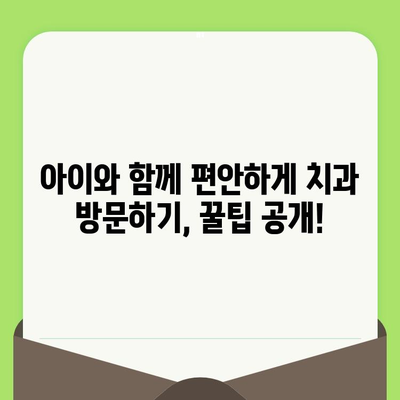 아이와 함께 편안하게 치과 방문하기, 꿀팁 공개!